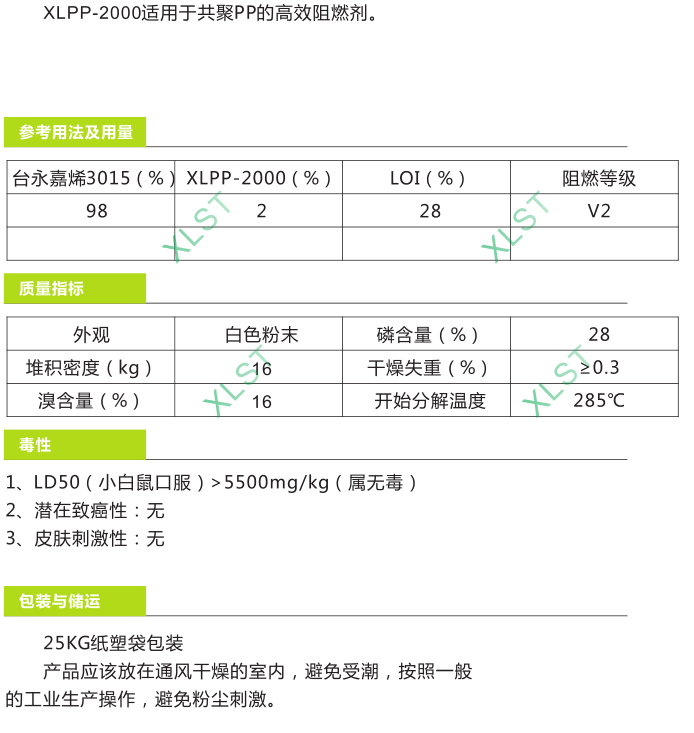 XLPP-2000适用于共聚PP的高效阻燃剂。

参考用法及用量

| 台永嘉烯3015（%） | XLPP-2000（%） | LOI（%） | 阻燃等级 |
|---|---|---|---|
| 98 | 2 | 28 | V2 |
| | | | |

XLST XLST

质量指标

| 外观 | 白色粉末 | 磷含量（%） | 28 |
|---|---|---|---|
| 堆积密度（kg） | 16 | 干燥失重（%） | ≥0.3 |
| 溴含量（%） | 16 | 开始分解温度 | 285℃ |

XLST XLST

毒性

1、LD50（小白鼠口服）>5500mg/kg（属无毒）
2、潜在致癌性：无
3、皮肤刺激性：无

包装与储运

25KG纸塑袋包装

产品应该放在通风干燥的室内，避免受潮，按照一般的工业生产操作，避免粉尘刺激。